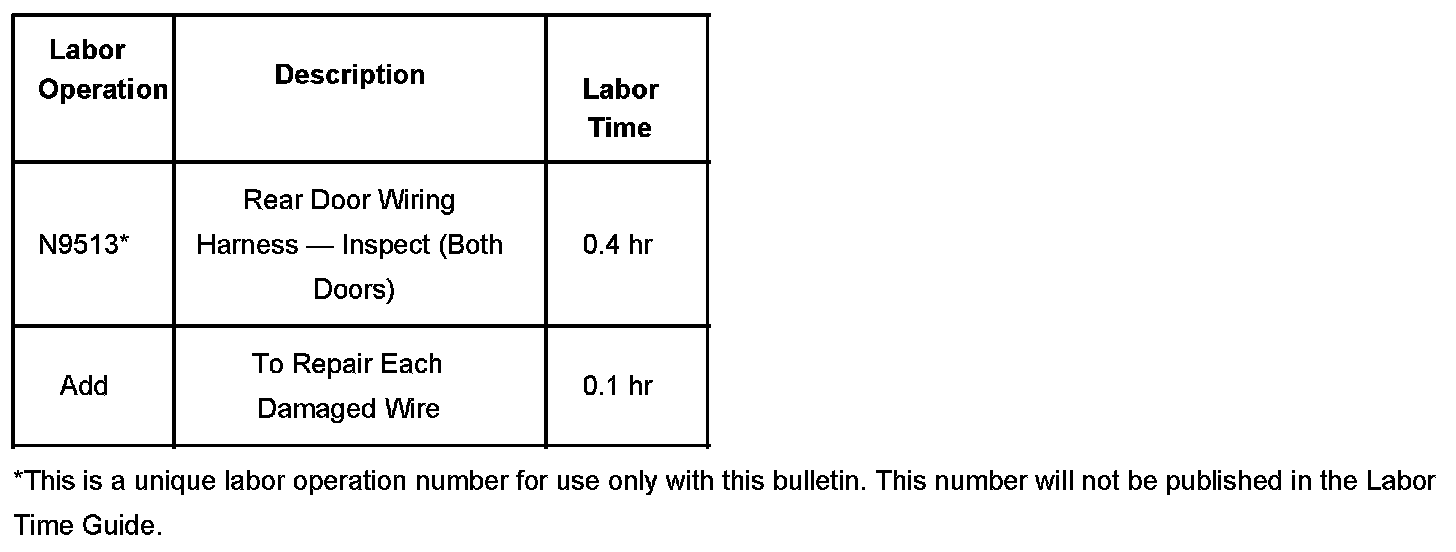 | Labor Operation | Description | Labor Time |
|---|---|---|
| N9513* | Rear Door Wiring Harness — Inspect (Both Doors) | 0.4 hr |
| Add | To Repair Each Damaged Wire | 0.1 hr |

*This is a unique labor operation number for use only with this bulletin. This number will not be published in the Labor Time Guide.